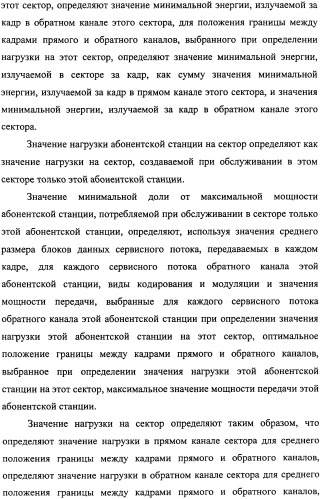 этот сектор, определяют значение минимальной энергии, излучаемой за кадр в обратном канале этого сектора, для положения границы между кадрами прямого и обратного каналов, выбранного при определении нагрузки на этот сектор, определяют значение минимальной энергии, излучаемой в секторе за кадр, как сумму значения минимальной энергии, излучаемой за кадр в прямом канале этого сектора, и значения минимальной энергии, излучаемой за кадр в обратном канале этого сектора.

Значение нагрузки абонентской станции на сектор определяют как значение нагрузки на сектор, создаваемой при обслуживании в этом секторе только этой абонентской станции.

Значение минимальной доли от максимальной мощности абонентской станции, потребляемой при обслуживании в секторе только этой абонентской станции, определяют, используя значения среднего размера блоков данных сервисного потока, передаваемых в каждом кадре, для каждого сервисного потока обратного канала этой абонентской станции, виды кодирования и модуляции и значения мощности передачи, выбранные для каждого сервисного потока обратного канала этой абонентской станции при определении значения нагрузки этой абонентской станции на этот сектор, оптимальное положение границы между кадрами прямого и обратного каналов, выбранное при определении значения нагрузки этой абонентской станции на этот сектор, максимальное значение мощности передачи этой абонентской станции.

Значение нагрузки на сектор определяют таким образом, что определяют значение нагрузки в прямом канале сектора для среднего положения границы между кадрами прямого и обратного каналов, определяют значение нагрузки в обратном канале сектора для среднего положения границы между кадрами прямого и обратного каналов,